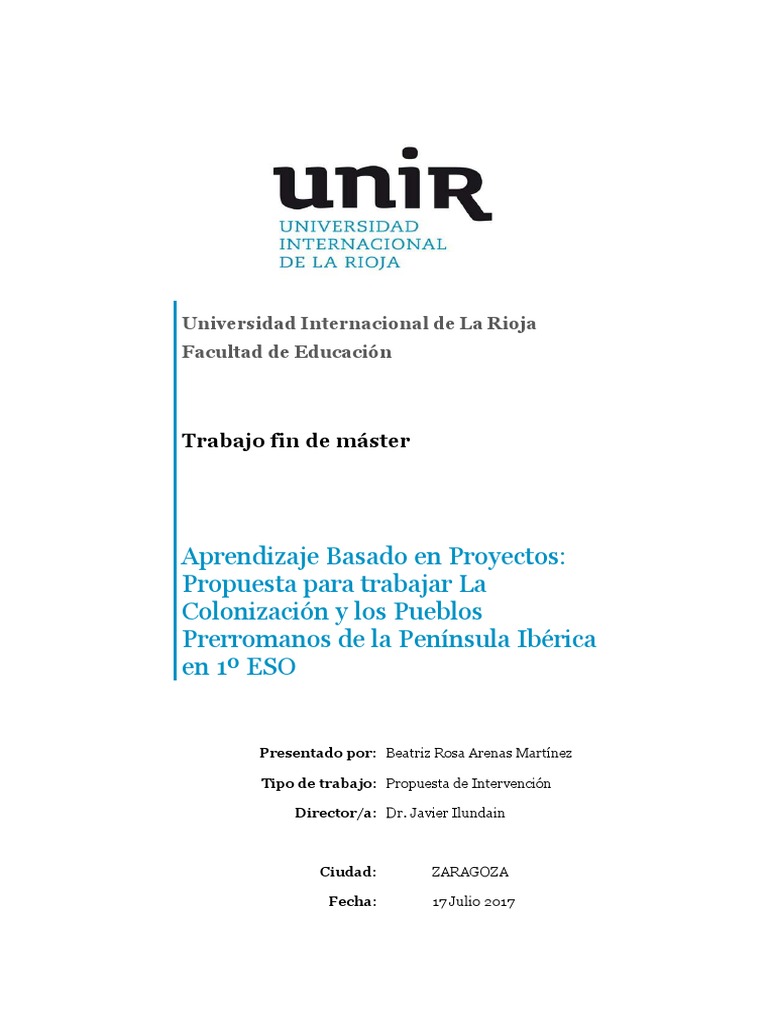 unir
UNIVERSIDAD INTERNACIONAL DE LA RIOJA

Universidad Internacional de La Rioja
Facultad de Educación

Trabajo fin de máster

Aprendizaje Basado en Proyectos: Propuesta para trabajar La Colonización y los Pueblos Prerromanos de la Península Ibérica en 1º ESO

Presentado por: Beatriz Rosa Arenas Martínez
Tipo de trabajo: Propuesta de Intervención
Director/a: Dr. Javier Ilundain

Ciudad: ZARAGOZA
Fecha: 17 Julio 2017